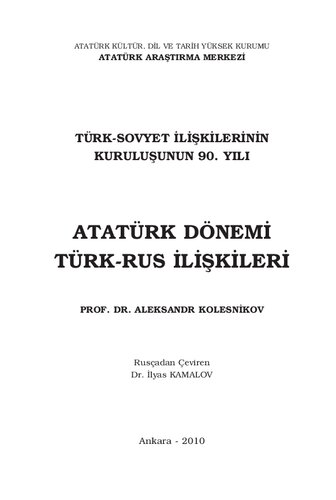 ATATÜRK KÜLTÜR, DİL VE TARİH YÜKSEK KURUMU
ATATÜRK ARAŞTIRMA MERKEZİ

TÜRK-SOVYET İLİŞKİLERİNİN
KURULUŞUNUN 90. YILI

ATATÜRK DÖNEMİ
TÜRK-RUS İLİŞKİLERİ

PROF. DR. ALEKSANDR KOLESNİKOV

Rusçadan Çeviren
Dr. İlyas KAMALOV

Ankara - 2010